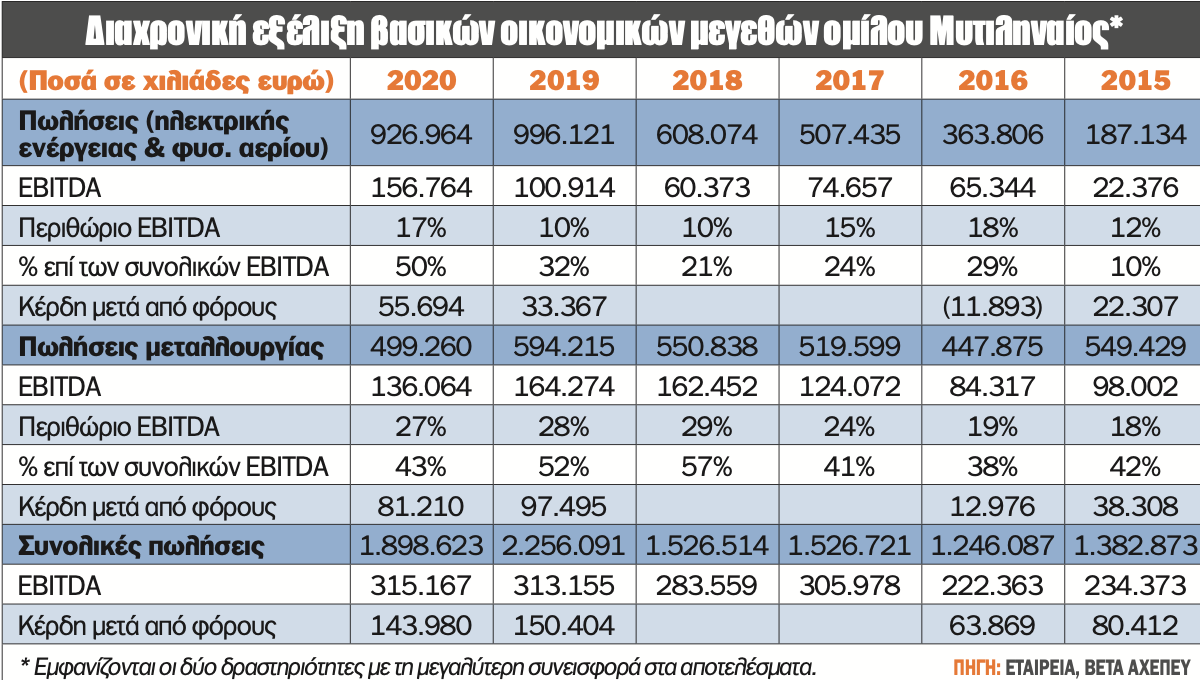 Διαχρονική εξέλιξη βασικών οικονομικών μεγεθών ομίλου Μυτιληναίος*

| (Ποσά σε χιλιάδες ευρώ) | 2020 | 2019 | 2018 | 2017 | 2016 | 2015 |
|---|---|---|---|---|---|---|
| Πωλήσεις (ηλεκτρικής ενέργειας & φυσ. αερίου) | 926.964 | 996.121 | 608.074 | 507.435 | 363.806 | 187.134 |
| EBITDA | 156.764 | 100.914 | 60.373 | 74.657 | 65.344 | 22.376 |
| Περιθώριο EBITDA | 17% | 10% | 10% | 15% | 18% | 12% |
| % επί των συνολικών EBITDA | 50% | 32% | 21% | 24% | 29% | 10% |
| Κέρδη μετά από φόρους | 55.694 | 33.367 | | | (11.893) | 22.307 |
| Πωλήσεις μεταλλουργίας | 499.260 | 594.215 | 550.838 | 519.599 | 447.875 | 549.429 |
| EBITDA | 136.064 | 164.274 | 162.452 | 124.072 | 84.317 | 98.002 |
| Περιθώριο EBITDA | 27% | 28% | 29% | 24% | 19% | 18% |
| % επί των συνολικών EBITDA | 43% | 52% | 57% | 41% | 38% | 42% |
| Κέρδη μετά από φόρους | 81.210 | 97.495 | | | 12.976 | 38.308 |
| Συνολικές πωλήσεις | 1.898.623 | 2.256.091 | 1.526.514 | 1.526.721 | 1.246.087 | 1.382.873 |
| EBITDA | 315.167 | 313.155 | 283.559 | 305.978 | 222.363 | 234.373 |
| Κέρδη μετά από φόρους | 143.980 | 150.404 | | | 63.869 | 80.412 |

* Εμφανίζονται οι δύο δραστηριότητες με τη μεγαλύτερη συνεισφορά στα αποτελέσματα.

ΠΗΓΗ: ΕΤΑΙΡΕΙΑ, ΒΕΤΑ ΑΧΕΠΕΥ